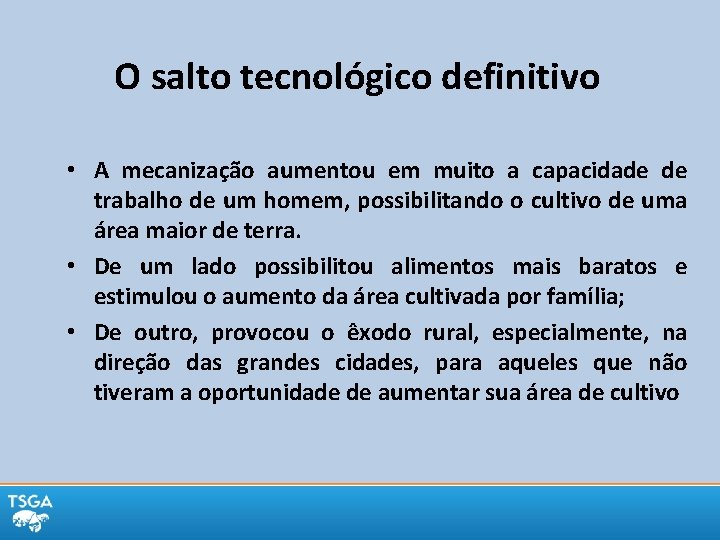 O salto tecnológico definitivo

• A mecanização aumentou em muito a capacidade de trabalho de um homem, possibilitando o cultivo de uma área maior de terra.
• De um lado possibilitou alimentos mais baratos e estimulou o aumento da área cultivada por família;
• De outro, provocou o êxodo rural, especialmente, na direção das grandes cidades, para aqueles que não tiveram a oportunidade de aumentar sua área de cultivo

TSGA